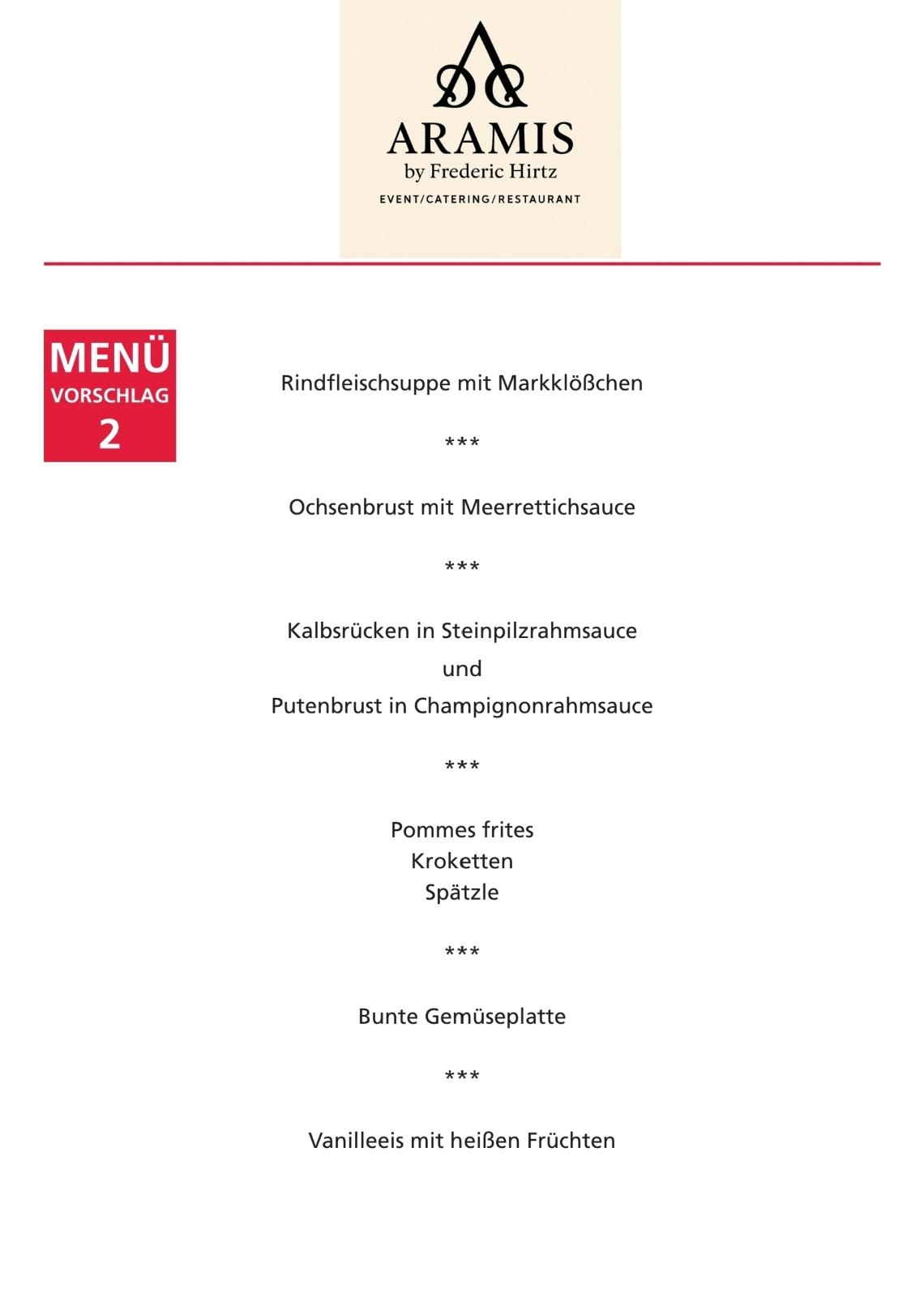 ARAMIS
by Frederic Hirtz
EVENT/CATERING/RESTAURANT

MENÜ
VORSCHLAG
2

Rindfleischsuppe mit Markklößchen

***

Ochsenbrust mit Meerrettichsauce

***

Kalbsrücken in Steinpilzrahmsauce
und
Putenbrust in Champignonrahmsauce

***

Pommes frites
Kroketten
Spätzle

***

Bunte Gemüseplatte

***

Vanilleeis mit heißen Früchten